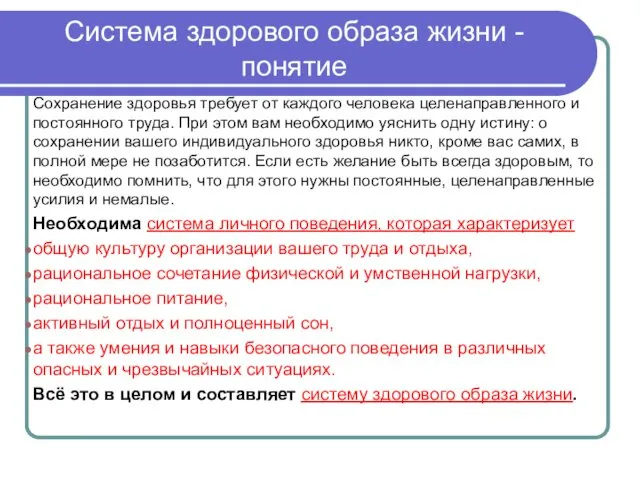 Система здорового образа жизни - понятие

Сохранение здоровья требует от каждого человека целенаправленного и постоянного труда. При этом вам необходимо уяснить одну истину: о сохранении вашего индивидуального здоровья никто, кроме вас самих, в полной мере не позаботится. Если есть желание быть всегда здоровым, то необходимо помнить, что для этого нужны постоянные, целенаправленные усилия и немалые.

Необходима система личного поведения, которая характеризует

общую культуру организации вашего труда и отдыха,

рациональное сочетание физической и умственной нагрузки,

рациональное питание,

активный отдых и полноценный сон,

а также умения и навыки безопасного поведения в различных опасных и чрезвычайных ситуациях.

Всё это в целом и составляет систему здорового образа жизни.